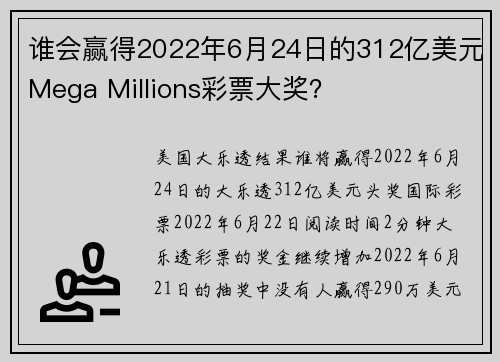 谁会赢得2022年6月24日的312亿美元Mega Millions彩票大奖?

美国大乐透结果谁将赢得2022年6月24日的大乐透312亿美元头奖国际彩票2022年6月22日阅读时间2分钟大乐透彩票的奖金继续增加2022年6月21日的抽奖中没有人赢得290万美元